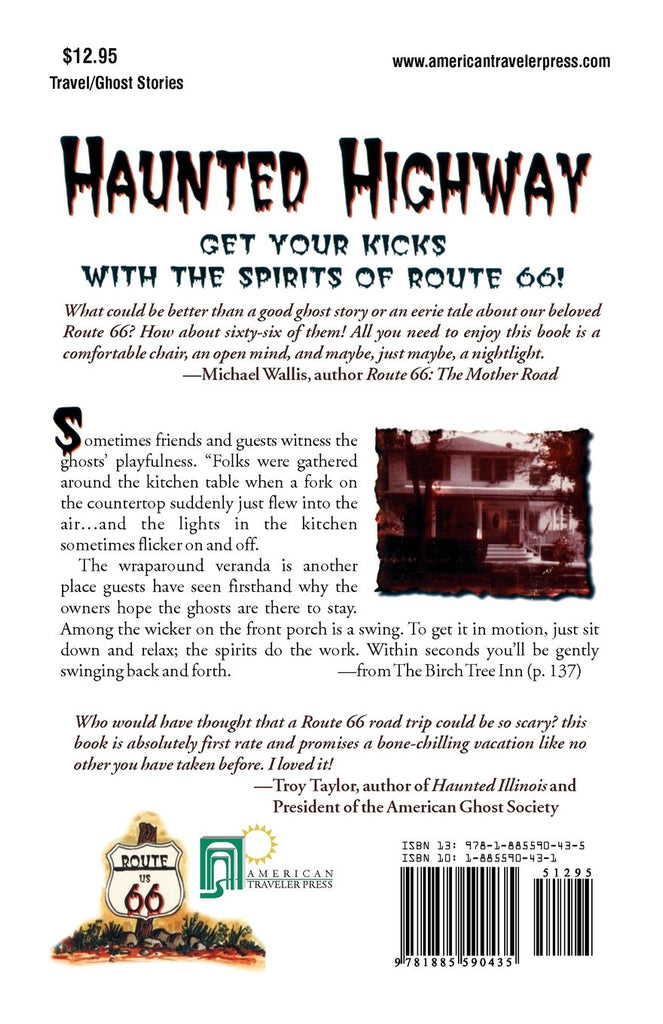 $12.95
Travel/Ghost Stories

www.americantravelerpress.com

HAUNTED HIGHWAY

GET YOUR KICKS
WITH THE SPIRITS OF ROUTE 66!

What could be better than a good ghost story or an eerie tale about our beloved Route 66? How about sixty-six of them! All you need to enjoy this book is a comfortable chair, an open mind, and maybe, just maybe, a nightlight.
—Michael Wallis, author Route 66: The Mother Road

Sometimes friends and guests witness the ghosts' playfulness. "Folks were gathered around the kitchen table when a fork on the countertop suddenly just flew into the air…and the lights in the kitchen sometimes flicker on and off.

The wraparound veranda is another place guests have seen firsthand why the owners hope the ghosts are there to stay. Among the wicker on the front porch is a swing. To get it in motion, just sit down and relax; the spirits do the work. Within seconds you'll be gently swinging back and forth. —from The Birch Tree Inn (p. 137)

Who would have thought that a Route 66 road trip could be so scary? this book is absolutely first rate and promises a bone-chilling vacation like no other you have taken before. I loved it!
—Troy Taylor, author of Haunted Illinois and President of the American Ghost Society

ROUTE US 66

AMERICAN TRAVELER PRESS

ISBN 13: 978-1-885590-43-5
ISBN 10: 1-885590-43-1
51295
9 781885 590435